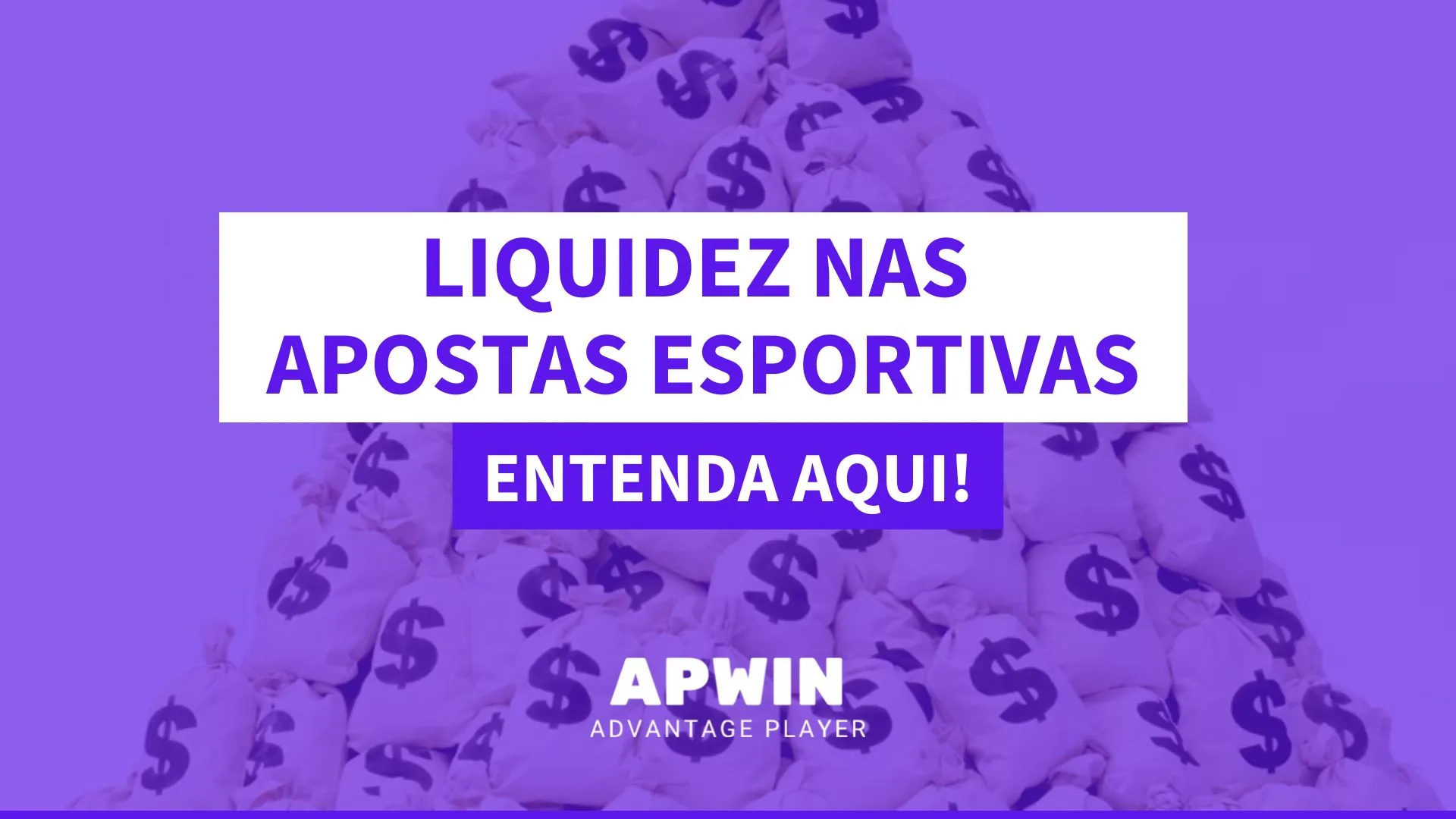 LIQUIDEZ NAS APOSTAS ESPORTIVAS

ENTENDA AQUI!

APWIN
ADVANTAGE PLAYER